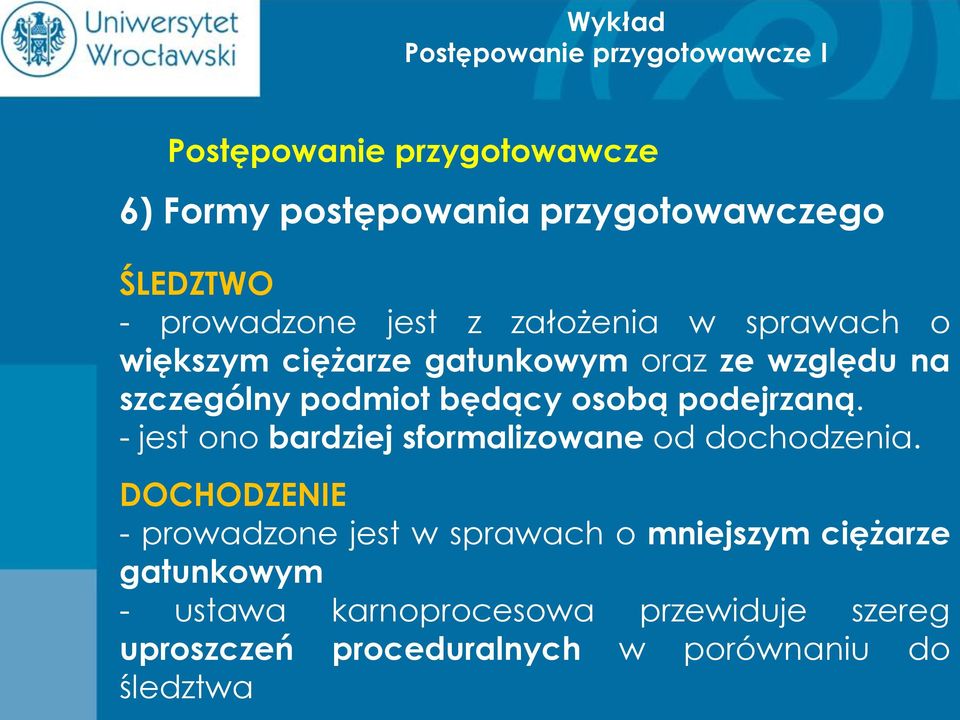 Uniwersytet Wrocławski

Wykład
Postępowanie przygotowawcze I

Postępowanie przygotowawcze

6) Formy postępowania przygotowawczego

ŚLEDZTWO
- prowadzone jest z założenia w sprawach o większym ciężarze gatunkowym oraz ze względu na szczególny podmiot będący osobą podejrzaną.
- jest ono bardziej sformalizowane od dochodzenia.

DOCHODZENIE
- prowadzone jest w sprawach o mniejszym ciężarze gatunkowym
- ustawa karnoprocesowa przewiduje szereg uproszczeń proceduralnych w porównaniu do śledztwa